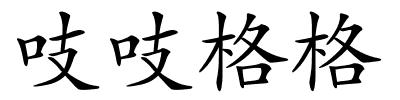 吱吱格格